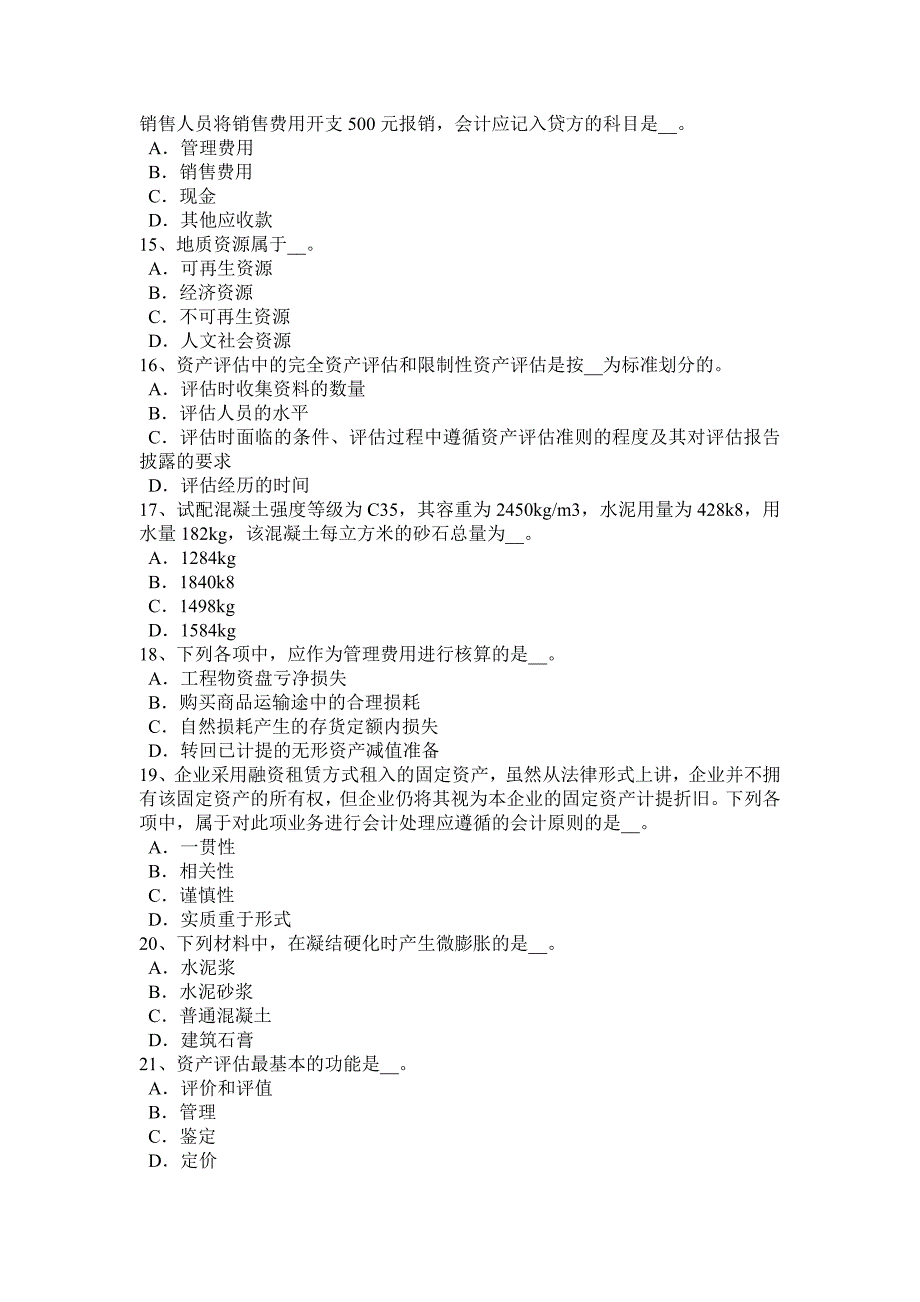 销售人员将销售费用开支 500 元报销，会计应记入贷方的科目是__。
A．管理费用
B．销售费用
C．现金
D．其他应收款
15、地质资源属于__。
A．可再生资源
B．经济资源
C．不可再生资源
D．人文社会资源
16、资产评估中的完全资产评估和限制性资产评估是按__为标准划分的。
A．评估时收集资料的数量
B．评估人员的水平
C．评估时面临的条件、评估过程中遵循资产评估准则的程度及其对评估报告披露的要求
D．评估经历的时间
17、试配混凝土强度等级为 C35，其容重为 2450kg/m3，水泥用量为 428k8，用水量 182kg，该混凝土每立方米的砂石总量为__。
A．1284kg
B．1840k8
C．1498kg
D．1584kg
18、下列各项中，应作为管理费用进行核算的是__。
A．工程物资盘亏净损失
B．购买商品运输途中的合理损耗
C．自然损耗产生的存货定额内损失
D．转回已计提的无形资产减值准备
19、企业采用融资租赁方式租入的固定资产，虽然从法律形式上讲，企业并不拥有该固定资产的所有权，但企业仍将其视为本企业的固定资产计提折旧。下列各项中，属于对此项业务进行会计处理应遵循的会计原则的是__。
A．一贯性
B．相关性
C．谨慎性
D．实质重于形式
20、下列材料中，在凝结硬化时产生微膨胀的是__。
A．水泥浆
B．水泥砂浆
C．普通混凝土
D．建筑石膏
21、资产评估最基本的功能是__。
A．评价和评值
B．管理
C．鉴定
D．定价